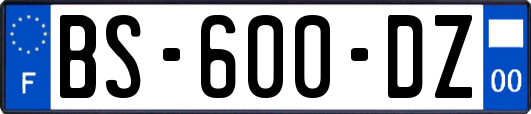 F
BS-600-DZ
00